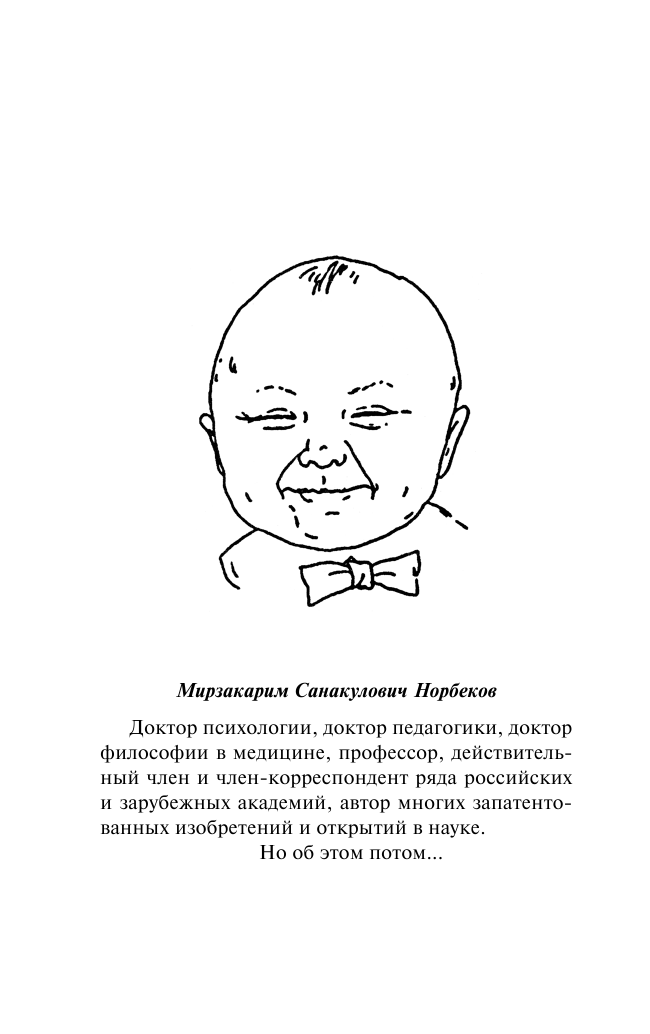 Мирзакарим Санакулович Норбеков

Доктор психологии, доктор педагогики, доктор философии в медицине, профессор, действительный член и член-корреспондент ряда российских и зарубежных академий, автор многих запатентованных изобретений и открытий в науке.

Но об этом потом...